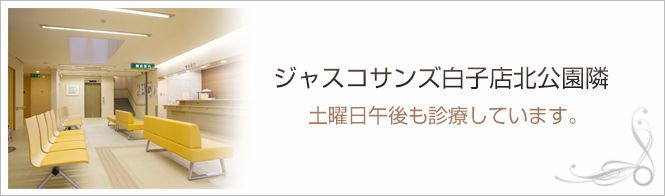 ジャスコサンズ白子店北公園隣

土曜日午後も診療しています。